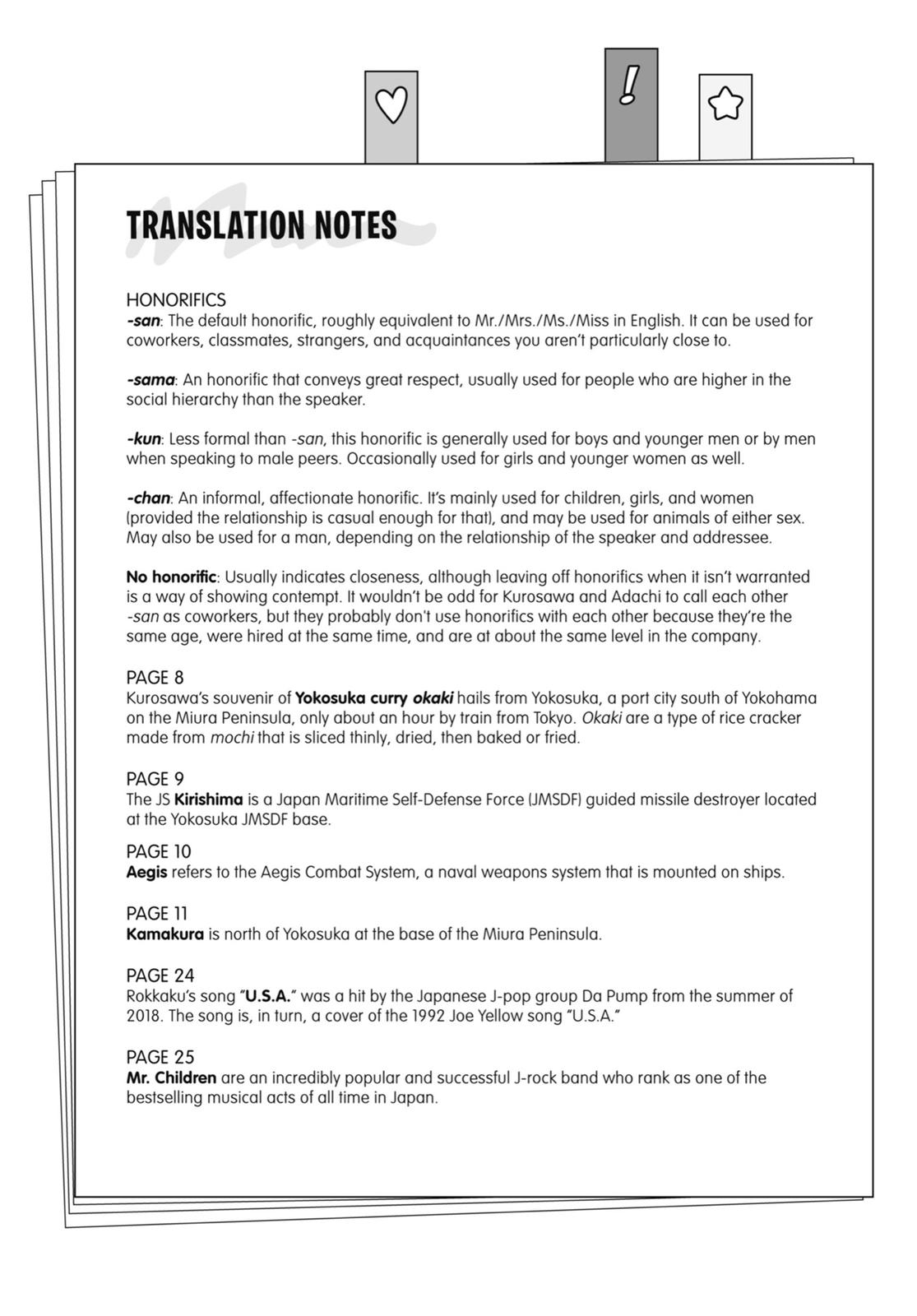 !

TRANSLATION NOTES

HONORIFICS
-san: The default honorific, roughly equivalent to Mr./Mrs./Ms./Miss in English. It can be used for coworkers, classmates, strangers, and acquaintances you aren't particularly close to.

-sama: An honorific that conveys great respect, usually used for people who are higher in the social hierarchy than the speaker.

-kun: Less formal than -san, this honorific is generally used for boys and younger men or by men when speaking to male peers. Occasionally used for girls and younger women as well.

-chan: An informal, affectionate honorific. It's mainly used for children, girls, and women (provided the relationship is casual enough for that), and may be used for animals of either sex. May also be used for a man, depending on the relationship of the speaker and addressee.

No honorific: Usually indicates closeness, although leaving off honorifics when it isn't warranted is a way of showing contempt. It wouldn't be odd for Kurosawa and Adachi to call each other -san as coworkers, but they probably don't use honorifics with each other because they're the same age, were hired at the same time, and are at about the same level in the company.

PAGE 8
Kurosawa's souvenir of Yokosuka curry okaki hails from Yokosuka, a port city south of Yokohama on the Miura Peninsula, only about an hour by train from Tokyo. Okaki are a type of rice cracker made from mochi that is sliced thinly, dried, then baked or fried.

PAGE 9
The JS Kirishima is a Japan Maritime Self-Defense Force (JMSDF) guided missile destroyer located at the Yokosuka JMSDF base.

PAGE 10
Aegis refers to the Aegis Combat System, a naval weapons system that is mounted on ships.

PAGE 11
Kamakura is north of Yokosuka at the base of the Miura Peninsula.

PAGE 24
Rokkaku's song "U.S.A." was a hit by the Japanese J-pop group Da Pump from the summer of 2018. The song is, in turn, a cover of the 1992 Joe Yellow song "U.S.A."

PAGE 25
Mr. Children are an incredibly popular and successful J-rock band who rank as one of the bestselling musical acts of all time in Japan.